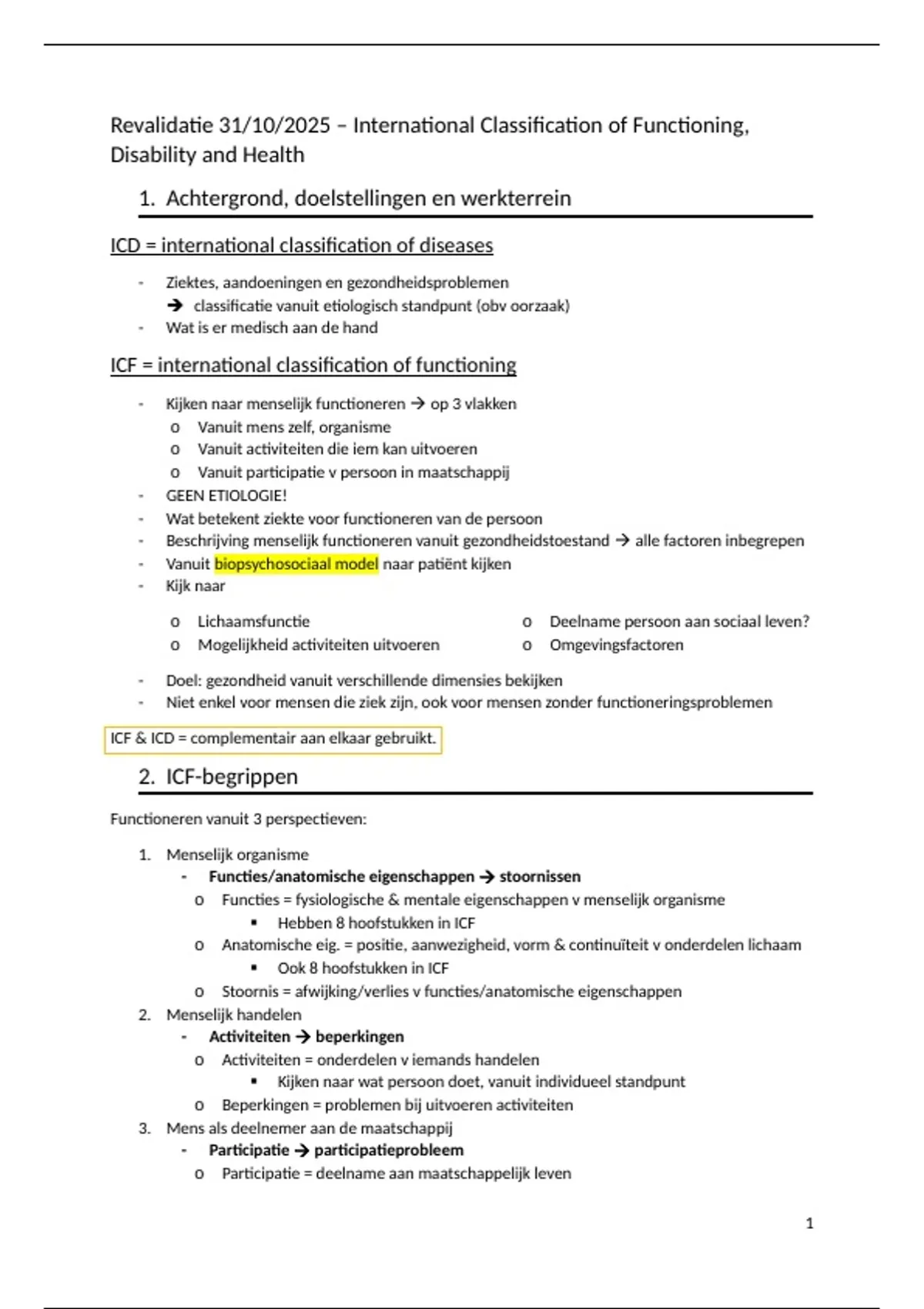 Revalidatie 31/10/2025 – International Classification of Functioning, Disability and Health

1. Achtergrond, doelstellingen en werkterrein

ICD = international classification of diseases

- Ziektes, aandoeningen en gezondheidsproblemen
→ classificatie vanuit etiologisch standpunt (obv oorzaak)
- Wat is er medisch aan de hand

ICF = international classification of functioning

- Kijken naar menselijk functioneren → op 3 vlakken
o Vanuit mens zelf, organisme
o Vanuit activiteiten die iem kan uitvoeren
o Vanuit participatie v persoon in maatschappij
- GEEN ETIOLOGIE!
- Wat betekent ziekte voor functioneren van de persoon
- Beschrijving menselijk functioneren vanuit gezondheidstoestand → alle factoren inbegrepen
- Vanuit biopsychosociaal model naar patiënt kijken
- Kijk naar

o Lichaamsfunctie
o Mogelijkheid activiteiten uitvoeren

o Deelname persoon aan sociaal leven?
o Omgevingsfactoren

- Doel: gezondheid vanuit verschillende dimensies bekijken
- Niet enkel voor mensen die ziek zijn, ook voor mensen zonder functioneringsproblemen

ICF & ICD = complementair aan elkaar gebruikt.

2. ICF-begrippen

Functioneren vanuit 3 perspectieven:

1. Menselijk organisme
- Functies/anatomische eigenschappen → stoornissen
o Functies = fysiologische & mentale eigenschappen v menselijk organisme
▪ Hebben 8 hoofstukken in ICF
o Anatomische eig. = positie, aanwezigheid, vorm & continuïteit v onderdelen lichaam
▪ Ook 8 hoofstukken in ICF
o Stoornis = afwijking/verlies v functies/anatomische eigenschappen
2. Menselijk handelen
- Activiteiten → beperkingen
o Activiteiten = onderdelen v iemands handelen
▪ Kijken naar wat persoon doet, vanuit individueel standpunt
o Beperkingen = problemen bij uitvoeren activiteiten
3. Mens als deelnemer aan de maatschappij
- Participatie → participatieprobleem
o Participatie = deelname aan maatschappelijk leven

1